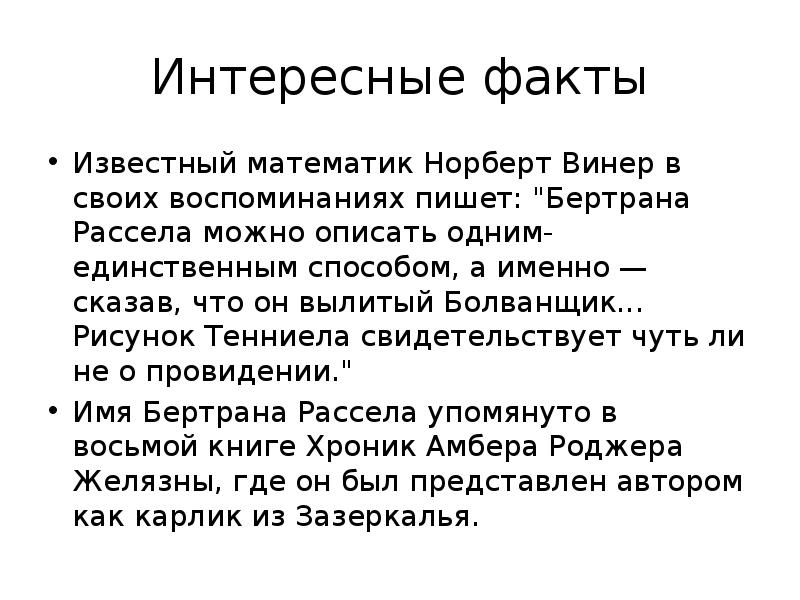 Интересные факты

• Известный математик Норберт Винер в своих воспоминаниях пишет: "Бертрана Рассела можно описать одним-единственным способом, а именно — сказав, что он вылитый Болванщик... Рисунок Тенниела свидетельствует чуть ли не о провидении."
• Имя Бертрана Рассела упомянуто в восьмой книге Хроник Амбера Роджера Желязны, где он был представлен автором как карлик из Зазеркалья.